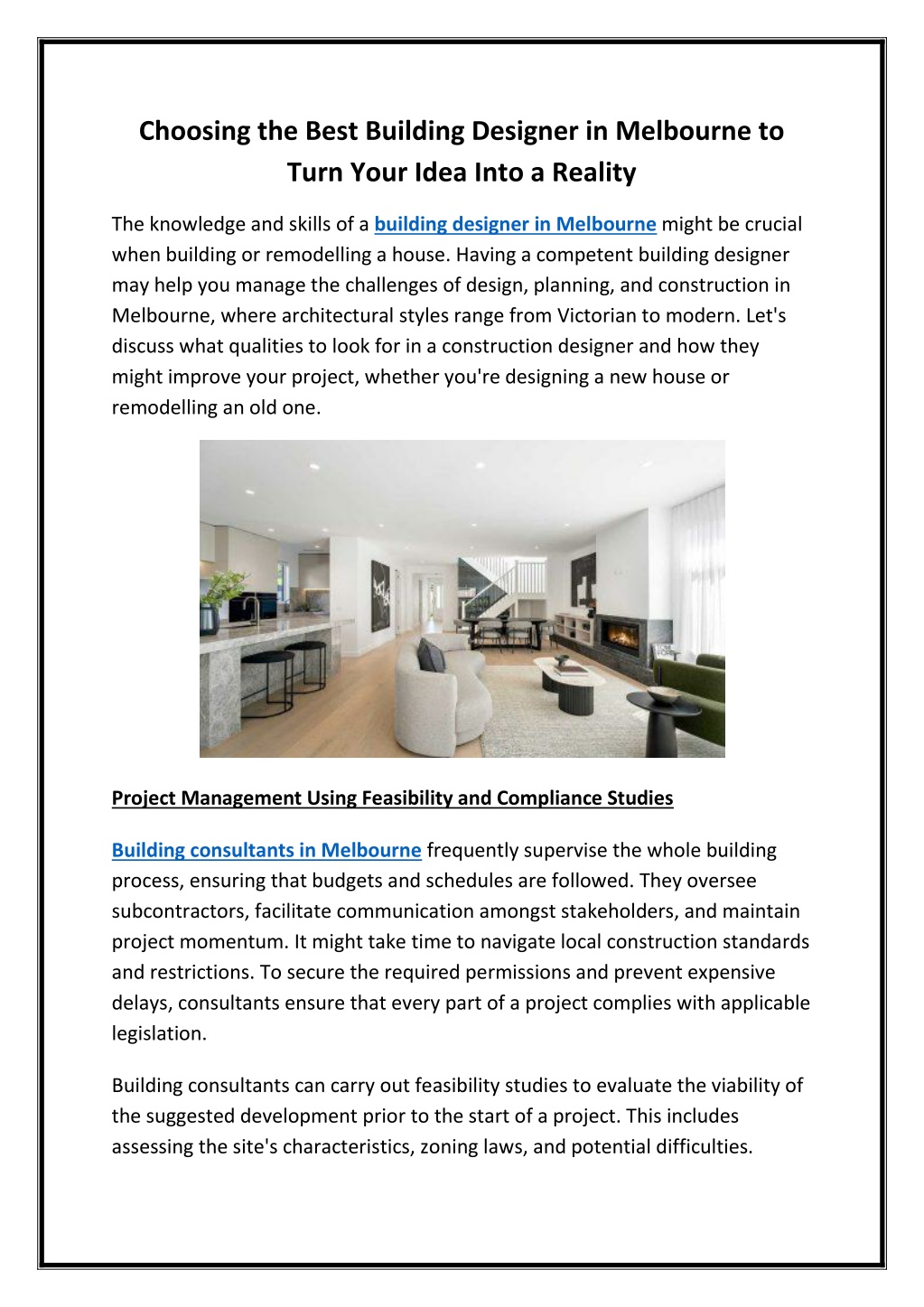 Choosing the Best Building Designer in Melbourne to Turn Your Idea Into a Reality

The knowledge and skills of a building designer in Melbourne might be crucial when building or remodelling a house. Having a competent building designer may help you manage the challenges of design, planning, and construction in Melbourne, where architectural styles range from Victorian to modern. Let's discuss what qualities to look for in a construction designer and how they might improve your project, whether you're designing a new house or remodelling an old one.

Project Management Using Feasibility and Compliance Studies

Building consultants in Melbourne frequently supervise the whole building process, ensuring that budgets and schedules are followed. They oversee subcontractors, facilitate communication amongst stakeholders, and maintain project momentum. It might take time to navigate local construction standards and restrictions. To secure the required permissions and prevent expensive delays, consultants ensure that every part of a project complies with applicable legislation.

Building consultants can carry out feasibility studies to evaluate the viability of the suggested development prior to the start of a project. This includes assessing the site's characteristics, zoning laws, and potential difficulties.